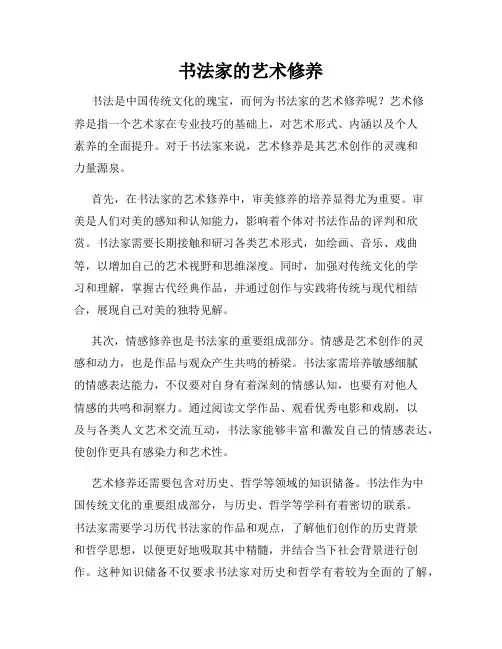 书法家的艺术修养

书法是中国传统文化的瑰宝，而何为书法家的艺术修养呢？艺术修养是指一个艺术家在专业技巧的基础上，对艺术形式、内涵以及个人素养的全面提升。对于书法家来说，艺术修养是其艺术创作的灵魂和力量源泉。

首先，在书法家的艺术修养中，审美修养的培养显得尤为重要。审美是人们对美的感知和认知能力，影响着个体对书法作品的评判和欣赏。书法家需要长期接触和研习各类艺术形式，如绘画、音乐、戏曲等，以增加自己的艺术视野和思维深度。同时，加强对传统文化的学习和理解，掌握古代经典作品，并通过创作与实践将传统与现代相结合，展现自己对美的独特见解。

其次，情感修养也是书法家的重要组成部分。情感是艺术创作的灵感和动力，也是作品与观众产生共鸣的桥梁。书法家需培养敏感细腻的情感表达能力，不仅要对自身有着深刻的情感认知，也要有对他人情感的共鸣和洞察力。通过阅读文学作品、观看优秀电影和戏剧，以及与各类人文艺术交流互动，书法家能够丰富和激发自己的情感表达，使创作更具有感染力和艺术性。

艺术修养还需要包含对历史、哲学等领域的知识储备。书法作为中国传统文化的重要组成部分，与历史、哲学等学科有着密切的联系。书法家需要学习历代书法家的作品和观点，了解他们创作的历史背景和哲学思想，以便更好地吸取其中精髓，并结合当下社会背景进行创作。这种知识储备不仅要求书法家对历史和哲学有着较为全面的了解，